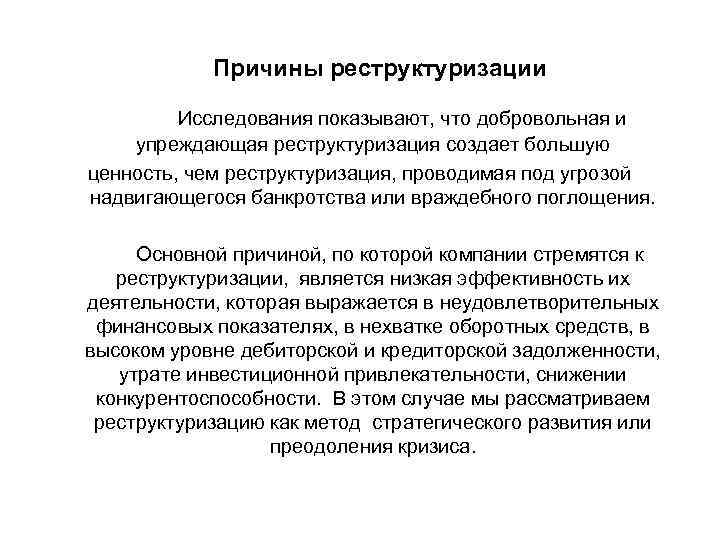 Причины реструктуризации

Исследования показывают, что добровольная и упреждающая реструктуризация создает большую ценность, чем реструктуризация, проводимая под угрозой надвигающегося банкротства или враждебного поглощения.

Основной причиной, по которой компании стремятся к реструктуризации, является низкая эффективность их деятельности, которая выражается в неудовлетворительных финансовых показателях, в нехватке оборотных средств, в высоком уровне дебиторской и кредиторской задолженности, утрате инвестиционной привлекательности, снижении конкурентоспособности. В этом случае мы рассматриваем реструктуризацию как метод стратегического развития или преодоления кризиса.